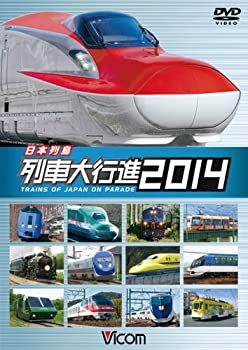 DVD VIDEO

日本列島

列車大行進2014

TRAINS OF JAPAN ON PARADE

Vicom